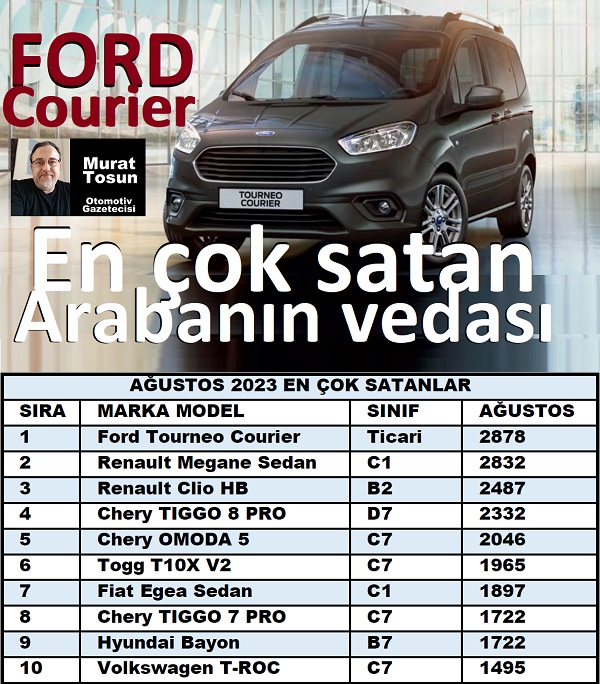 FORD
Courier

Murat
Tosun
Otomotiv
Gazetecisi

TOURNEO
COURIER

En çok satan
Arabanın vedası

AĞUSTOS 2023 EN ÇOK SATANLAR

| SIRA | MARKA MODEL | SINIF | AĞUSTOS |
|---|---|---|---|
| 1 | Ford Tourneo Courier | Ticari | 2878 |
| 2 | Renault Megane Sedan | C1 | 2832 |
| 3 | Renault Clio HB | B2 | 2487 |
| 4 | Chery TIGGO 8 PRO | D7 | 2332 |
| 5 | Chery OMODA 5 | C7 | 2046 |
| 6 | Togg T10X V2 | C7 | 1965 |
| 7 | Fiat Egea Sedan | C1 | 1897 |
| 8 | Chery TIGGO 7 PRO | C7 | 1722 |
| 9 | Hyundai Bayon | B7 | 1722 |
| 10 | Volkswagen T-ROC | C7 | 1495 |